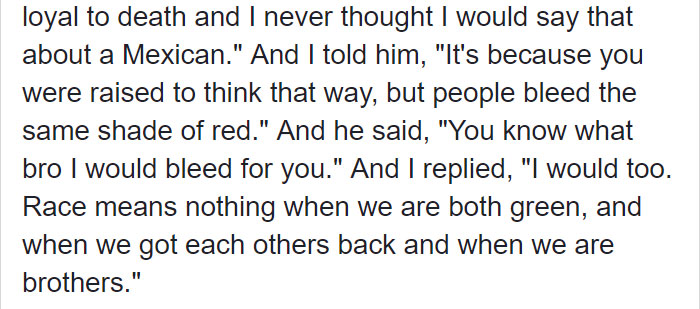 loyal to death and I never thought I would say that about a Mexican." And I told him, "It's because you were raised to think that way, but people bleed the same shade of red." And he said, "You know what bro I would bleed for you." And I replied, "I would too. Race means nothing when we are both green, and when we got each others back and when we are brothers."